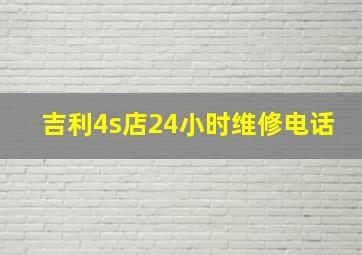 吉利4s店24小时维修电话